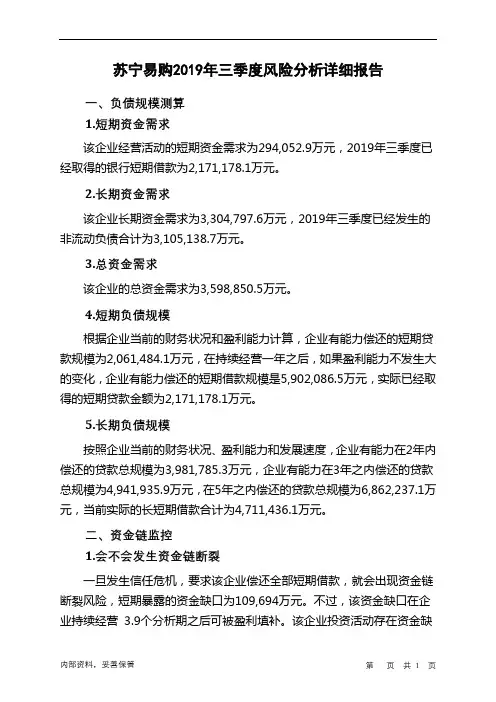 苏宁易购2019年三季度风险分析详细报告

一、负债规模测算

1.短期资金需求

该企业经营活动的短期资金需求为294,052.9万元，2019年三季度已经取得的银行短期借款为2,171,178.1万元。

2.长期资金需求

该企业长期资金需求为3,304,797.6万元，2019年三季度已经发生的非流动负债合计为3,105,138.7万元。

3.总资金需求

该企业的总资金需求为3,598,850.5万元。

4.短期负债规模

根据企业当前的财务状况和盈利能力计算，企业有能力偿还的短期贷款规模为2,061,484.1万元，在持续经营一年之后，如果盈利能力不发生大的变化，企业有能力偿还的短期借款规模是5,902,086.5万元，实际已经取得的短期贷款金额为2,171,178.1万元。

5.长期负债规模

按照企业当前的财务状况、盈利能力和发展速度，企业有能力在2年内偿还的贷款总规模为3,981,785.3万元，企业有能力在3年之内偿还的贷款总规模为4,941,935.9万元，在5年之内偿还的贷款总规模为6,862,237.1万元，当前实际的长短期借款合计为4,711,436.1万元。

二、资金链监控

1.会不会发生资金链断裂

一旦发生信任危机，要求该企业偿还全部短期借款，就会出现资金链断裂风险，短期暴露的资金缺口为109,694万元。不过，该资金缺口在企业持续经营 3.9个分析期之后可被盈利填补。该企业投资活动存在资金缺

内部资料，妥善保管

第 页 共 1 页